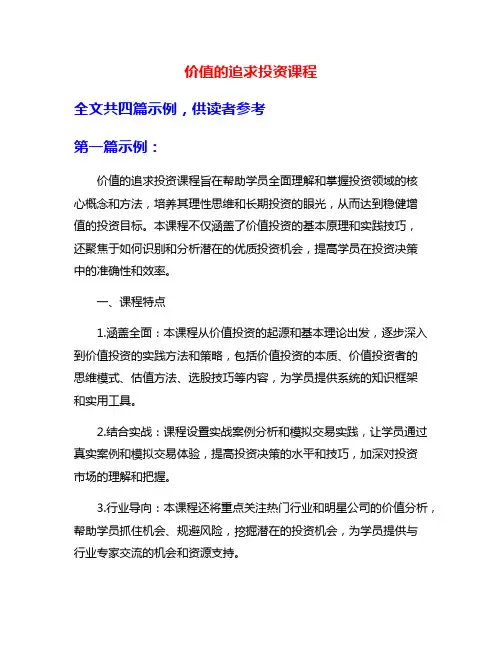 价值的追求投资课程

全文共四篇示例，供读者参考

第一篇示例：

价值的追求投资课程旨在帮助学员全面理解和掌握投资领域的核心概念和方法，培养其理性思维和长期投资的眼光，从而达到稳健增值的投资目标。本课程不仅涵盖了价值投资的基本原理和实践技巧，还聚焦于如何识别和分析潜在的优质投资机会，提高学员在投资决策中的准确性和效率。

一、课程特点

1.涵盖全面：本课程从价值投资的起源和基本理论出发，逐步深入到价值投资的实践方法和策略，包括价值投资的本质、价值投资者的思维模式、估值方法、选股技巧等内容，为学员提供系统的知识框架和实用工具。

2.结合实战：课程设置实战案例分析和模拟交易实践，让学员通过真实案例和模拟交易体验，提高投资决策的水平和技巧，加深对投资市场的理解和把握。

3.行业导向：本课程还将重点关注热门行业和明星公司的价值分析，帮助学员抓住机会、规避风险，挖掘潜在的投资机会，为学员提供与行业专家交流的机会和资源支持。